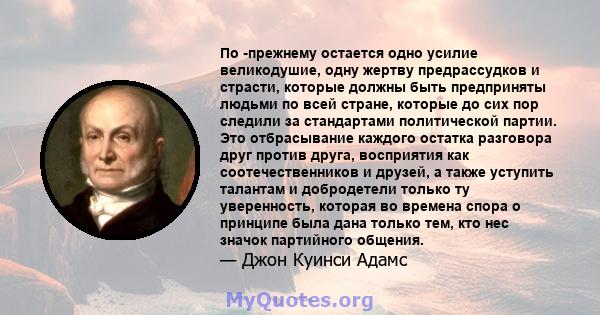 По -прежнему остается одно усилие великодушие, одну жертву предрассудков и страсти, которые должны быть предприняты людьми по всей стране, которые до сих пор следили за стандартами политической партии. Это отбрасывание каждого остатка разговора друг против друга, восприятия как соотечественников и друзей, а также уступить талантам и добродетели только ту уверенность, которая во времена спора о принципе была дана только тем, кто нес значок партийного общения.
— Джон Куинси Адамс

MyQuotes.org